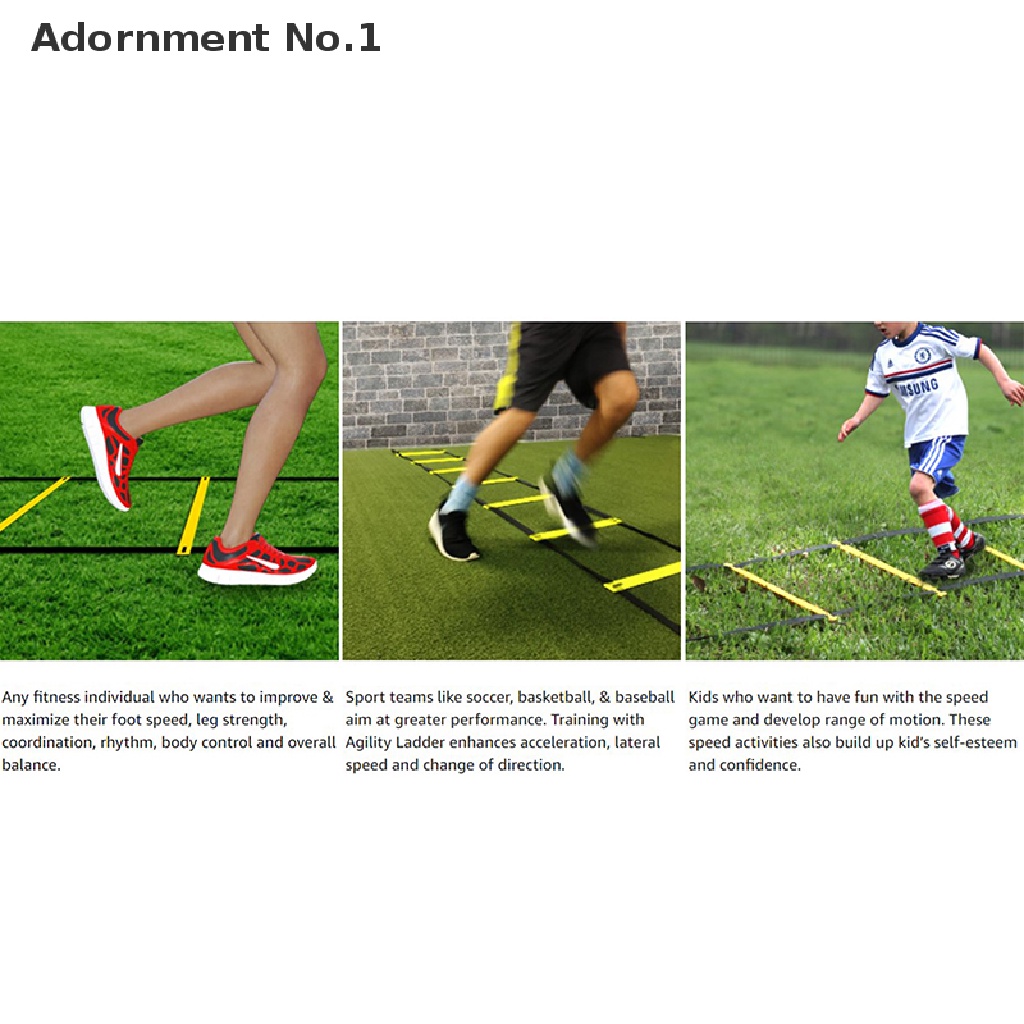 Adornment No.1

Any fitness individual who wants to improve & maximize their foot speed, leg strength, coordination, rhythm, body control and overall balance.

Sport teams like soccer, basketball, & baseball aim at greater performance. Training with Agility Ladder enhances acceleration, lateral speed and change of direction.

Kids who want to have fun with the speed game and develop range of motion. These speed activities also build up kid's self-esteem and confidence.